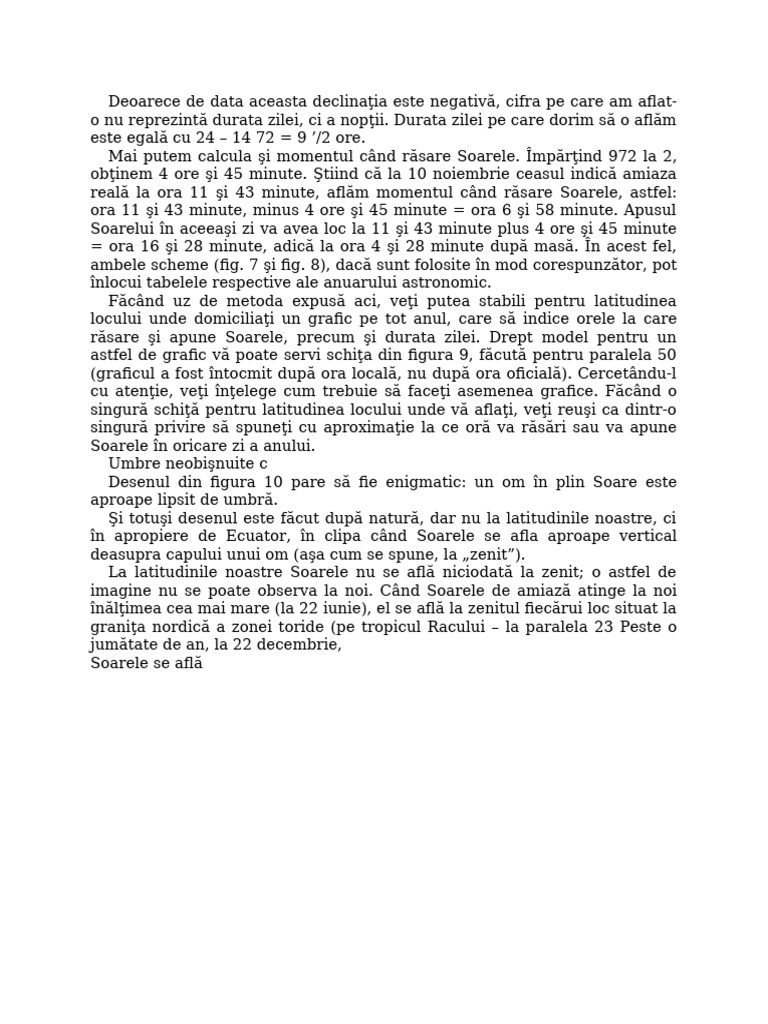 Deoarece de data aceasta declinaţia este negativă, cifra pe care am aflat-o nu reprezintă durata zilei, ci a nopţii. Durata zilei pe care dorim să o aflăm este egală cu 24 – 14 72 = 9 ’/2 ore.

Mai putem calcula şi momentul când răsare Soarele. Împărţind 972 la 2, obţinem 4 ore şi 45 minute. Ştiind că la 10 noiembrie ceasul indică amiaza reală la ora 11 şi 43 minute, aflăm momentul când răsare Soarele, astfel: ora 11 şi 43 minute, minus 4 ore şi 45 minute = ora 6 şi 58 minute. Apusul Soarelui în aceeaşi zi va avea loc la 11 şi 43 minute plus 4 ore şi 45 minute = ora 16 şi 28 minute, adică la ora 4 şi 28 minute după masă. În acest fel, ambele scheme (fig. 7 şi fig. 8), dacă sunt folosite în mod corespunzător, pot înlocui tabelele respective ale anuarului astronomic.

Făcând uz de metoda expusă aci, veţi putea stabili pentru latitudinea locului unde domiciliaţi un grafic pe tot anul, care să indice orele la care răsare şi apune Soarele, precum şi durata zilei. Drept model pentru un astfel de grafic vă poate servi schiţa din figura 9, făcută pentru paralela 50 (graficul a fost întocmit după ora locală, nu după ora oficială). Cercetându-l cu atenţie, veţi înţelege cum trebuie să faceţi asemenea grafice. Făcând o singură schiţă pentru latitudinea locului unde vă aflaţi, veţi reuşi ca dintr-o singură privire să spuneţi cu aproximaţie la ce oră va răsări sau va apune Soarele în oricare zi a anului.

Umbre neobişnuite c

Desenul din figura 10 pare să fie enigmatic: un om în plin Soare este aproape lipsit de umbră.

Şi totuşi desenul este făcut după natură, dar nu la latitudinile noastre, ci în apropiere de Ecuator, în clipa când Soarele se afla aproape vertical deasupra capului unui om (aşa cum se spune, la „zenit”).

La latitudinile noastre Soarele nu se află niciodată la zenit; o astfel de imagine nu se poate observa la noi. Când Soarele de amiază atinge la noi înălţimea cea mai mare (la 22 iunie), el se află la zenitul fiecărui loc situat la graniţa nordică a zonei toride (pe tropicul Racului – la paralela 23 Peste o jumătate de an, la 22 decembrie,
Soarele se află